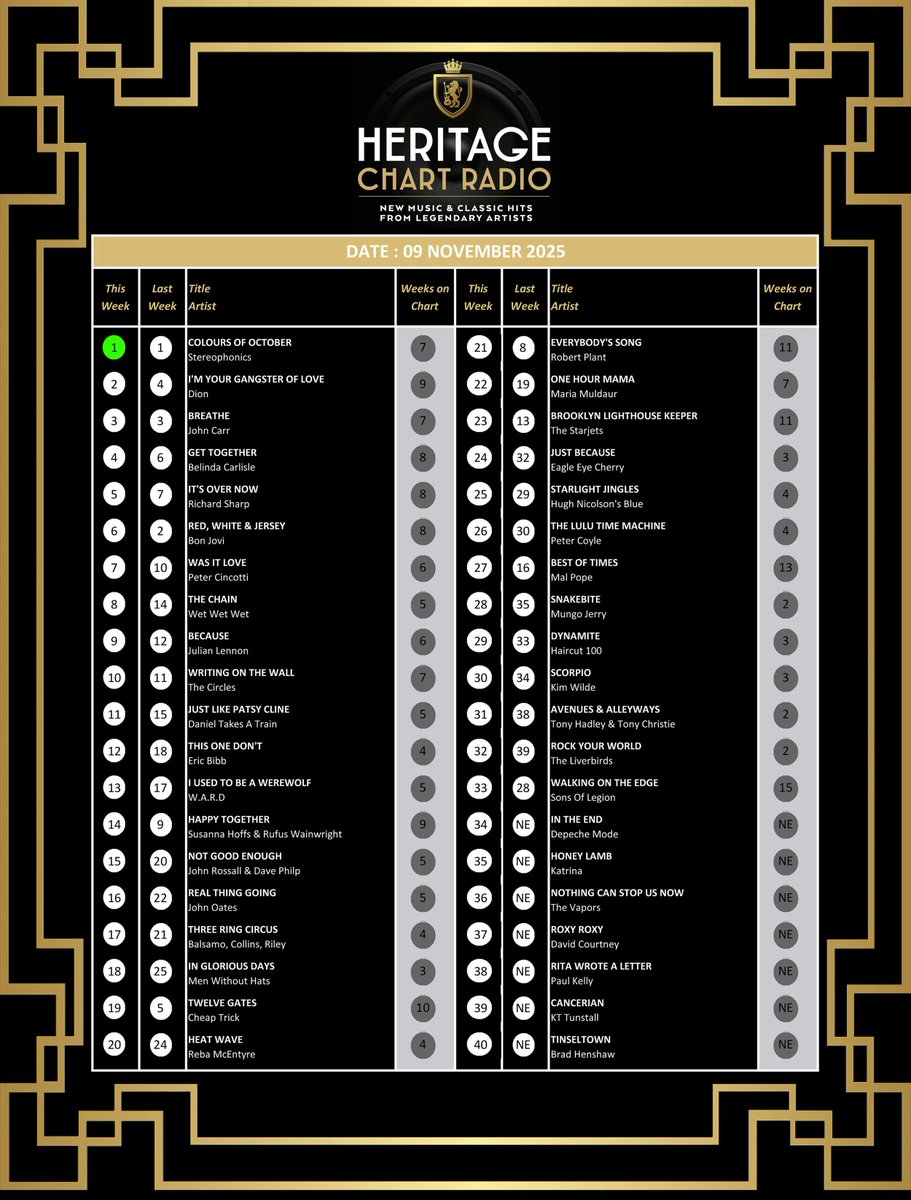 HERITAGE
CHART RADIO
NEW MUSIC & CLASSIC HITS FROM LEGENDARY ARTISTS

DATE : 09 NOVEMBER 2025

| This Week | Last Week | Title Artist | Weeks on Chart |
|---|---|---|---|
| 1 | 1 | COLOURS OF OCTOBER Stereophonics | 7 |
| 2 | 4 | I'M YOUR GANGSTER OF LOVE Dion | 9 |
| 3 | 3 | BREATHE John Carr | 7 |
| 4 | 6 | GET TOGETHER Belinda Carlisle | 8 |
| 5 | 7 | IT'S OVER NOW Richard Sharp | 8 |
| 6 | 2 | RED, WHITE & JERSEY Bon Jovi | 8 |
| 7 | 10 | WAS IT LOVE Peter Cincotti | 6 |
| 8 | 14 | THE CHAIN Wet Wet Wet | 5 |
| 9 | 12 | BECAUSE Julian Lennon | 6 |
| 10 | 11 | WRITING ON THE WALL The Circles | 7 |
| 11 | 15 | JUST LIKE PATSY CLINE Daniel Takes A Train | 5 |
| 12 | 18 | THIS ONE DON'T Eric Bibb | 4 |
| 13 | 17 | I USED TO BE A WEREWOLF W.A.R.D | 5 |
| 14 | 9 | HAPPY TOGETHER Susanna Hoffs & Rufus Wainwright | 9 |
| 15 | 20 | NOT GOOD ENOUGH John Rossall & Dave Philp | 5 |
| 16 | 22 | REAL THING GOING John Oates | 5 |
| 17 | 21 | THREE RING CIRCUS Balsamo, Collins, Riley | 4 |
| 18 | 25 | IN GLORIOUS DAYS Men Without Hats | 3 |
| 19 | 5 | TWELVE GATES Cheap Trick | 10 |
| 20 | 24 | HEAT WAVE Reba McEntyre | 4 |

| This Week | Last Week | Title Artist | Weeks on Chart |
|---|---|---|---|
| 21 | 8 | EVERYBODY'S SONG Robert Plant | 11 |
| 22 | 19 | ONE HOUR MAMA Maria Muldaur | 7 |
| 23 | 13 | BROOKLYN LIGHTHOUSE KEEPER The Starjets | 11 |
| 24 | 32 | JUST BECAUSE Eagle Eye Cherry | 3 |
| 25 | 29 | STARLIGHT JINGLES Hugh Nicolson's Blue | 4 |
| 26 | 30 | THE LULU TIME MACHINE Peter Coyle | 4 |
| 27 | 16 | BEST OF TIMES Mal Pope | 13 |
| 28 | 35 | SNAKEBITE Mungo Jerry | 2 |
| 29 | 33 | DYNAMITE Haircut 100 | 3 |
| 30 | 34 | SCORPIO Kim Wilde | 3 |
| 31 | 38 | AVENUES & ALLEYWAYS Tony Hadley & Tony Christie | 2 |
| 32 | 39 | ROCK YOUR WORLD The Liverbirds | 2 |
| 33 | 28 | WALKING ON THE EDGE Sons Of Legion | 15 |
| 34 | NE | IN THE END Depeche Mode | NE |
| 35 | NE | HONEY LAMB Katrina | NE |
| 36 | NE | NOTHING CAN STOP US NOW The Vapors | NE |
| 37 | NE | ROXY ROXY David Courtney | NE |
| 38 | NE | RITA WROTE A LETTER Paul Kelly | NE |
| 39 | NE | CANCERIAN KT Tunstall | NE |
| 40 | NE | TINSELTOWN Brad Henshaw | NE |